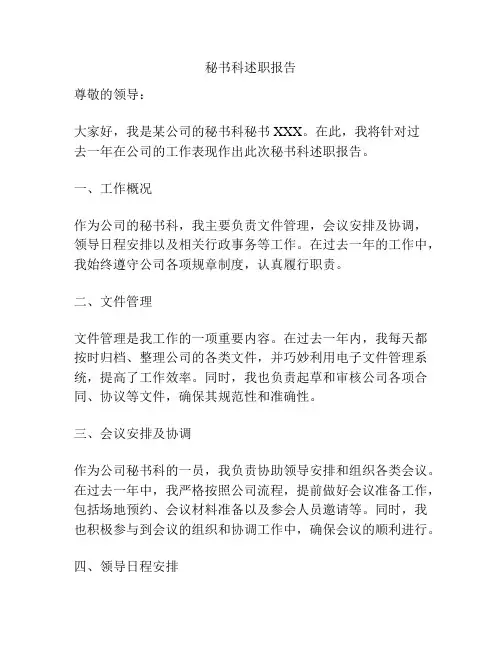 秘书科述职报告

尊敬的领导：

大家好，我是某公司的秘书科秘书 XXX。在此，我将针对过去一年在公司的工作表现作出此次秘书科述职报告。

一、工作概况

作为公司的秘书科，我主要负责文件管理，会议安排及协调，领导日程安排以及相关行政事务等工作。在过去一年的工作中，我始终遵守公司各项规章制度，认真履行职责。

二、文件管理

文件管理是我工作的一项重要内容。在过去一年内，我每天都按时归档、整理公司的各类文件，并巧妙利用电子文件管理系统，提高了工作效率。同时，我也负责起草和审核公司各项合同、协议等文件，确保其规范性和准确性。

三、会议安排及协调

作为公司秘书科的一员，我负责协助领导安排和组织各类会议。在过去一年中，我严格按照公司流程，提前做好会议准备工作，包括场地预约、会议材料准备以及参会人员邀请等。同时，我也积极参与到会议的组织和协调工作中，确保会议的顺利进行。

四、领导日程安排